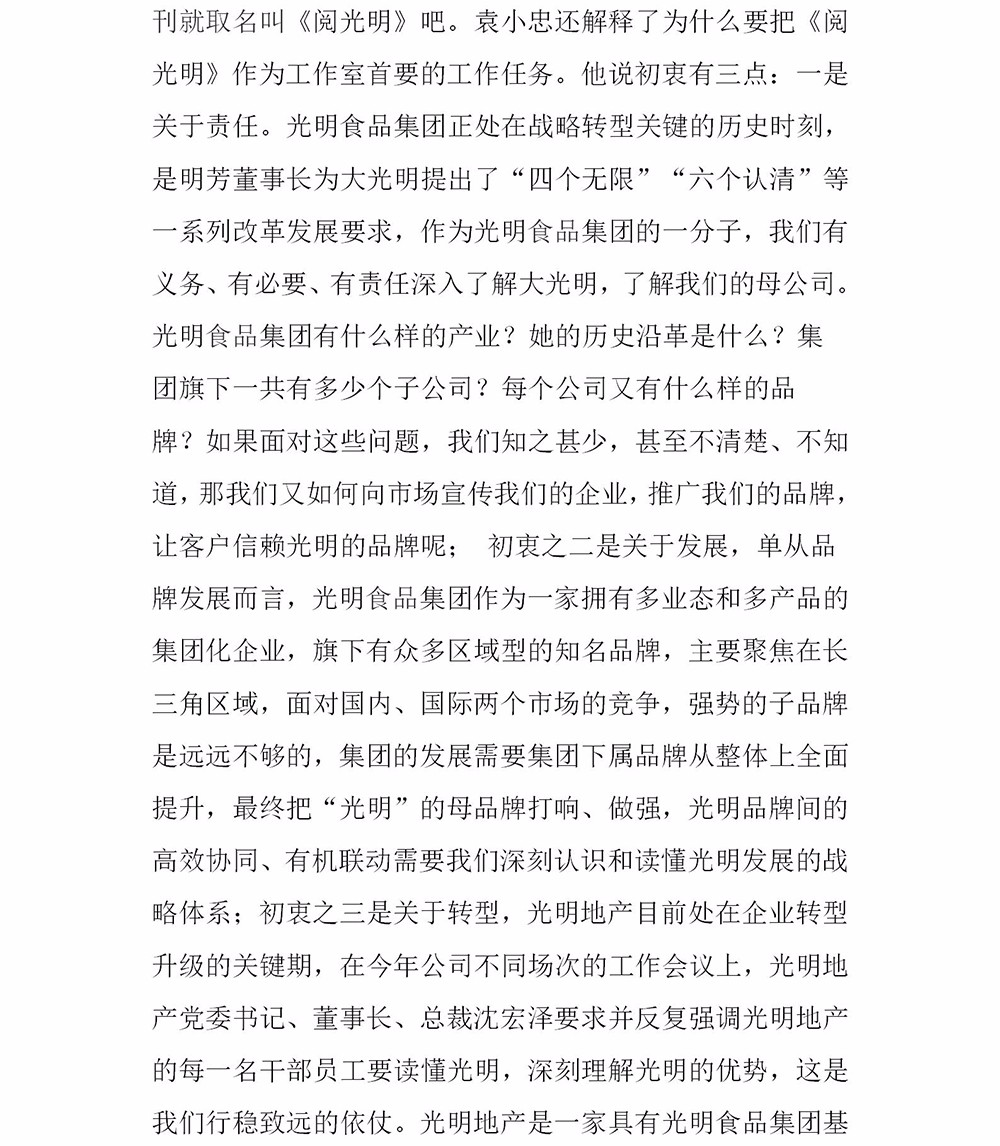 刊就取名叫《阅光明》吧。袁小忠还解释了为什么要把《阅光明》作为工作室首要的工作任务。他说初衷有三点：一是关于责任。光明食品集团正处在战略转型关键的历史时刻，是明芳董事长为大光明提出了“四个无限”“六个认清”等一系列改革发展要求，作为光明食品集团的一分子，我们有义务、有必要、有责任深入了解大光明，了解我们的母公司。光明食品集团有什么样的产业？她的历史沿革是什么？集团旗下一共有多少个子公司？每个公司又有什么样的品牌？如果面对这些问题，我们知之甚少，甚至不清楚、不知道，那我们又如何向市场宣传我们的企业，推广我们的品牌，让客户信赖光明的品牌呢； 初衷之二是关于发展，单从品牌发展而言，光明食品集团作为一家拥有多业态和多产品的集团化企业，旗下有众多区域型的知名品牌，主要聚焦在长三角区域，面对国内、国际两个市场的竞争，强势的子品牌是远远不够的，集团的发展需要集团下属品牌从整体上全面提升，最终把“光明”的母品牌打响、做强，光明品牌间的高效协同、有机联动需要我们深刻认识和读懂光明发展的战略体系；初衷之三是关于转型，光明地产目前处在企业转型升级的关键期，在今年公司不同场次的工作会议上，光明地产党委书记、董事长、总裁沈宏泽要求并反复强调光明地产的每一名干部员工要读懂光明，深刻理解光明的优势，这是我们行稳致远的依仗。光明地产是一家具有光明食品集团基